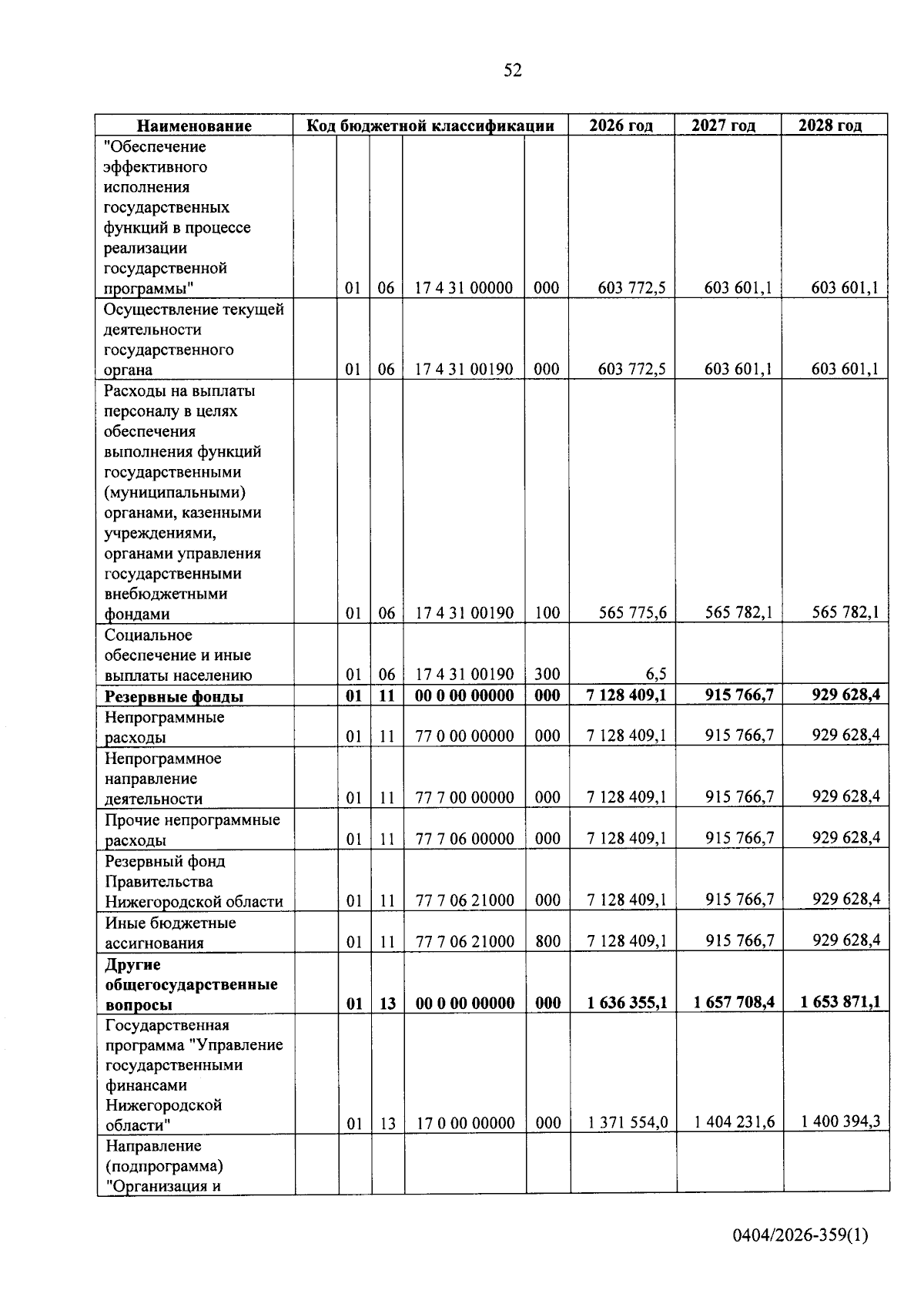 52

| Наименование | Код бюджетной классификации | | | | | 2026 год | 2027 год | 2028 год |
|---|---|---|---|---|---|---|---|---|
| "Обеспечение эффективного исполнения государственных функций в процессе реализации государственной программы" | | 01 | 06 | 17 4 31 00000 | 000 | 603 772,5 | 603 601,1 | 603 601,1 |
| Осуществление текущей деятельности государственного органа | | 01 | 06 | 17 4 31 00190 | 000 | 603 772,5 | 603 601,1 | 603 601,1 |
| Расходы на выплаты персоналу в целях обеспечения выполнения функций государственными (муниципальными) органами, казенными учреждениями, органами управления государственными внебюджетными фондами | | 01 | 06 | 17 4 31 00190 | 100 | 565 775,6 | 565 782,1 | 565 782,1 |
| Социальное обеспечение и иные выплаты населению | | 01 | 06 | 17 4 31 00190 | 300 | 6,5 | | |
| Резервные фонды | | 01 | 11 | 00 0 00 00000 | 000 | 7 128 409,1 | 915 766,7 | 929 628,4 |
| Непрограммные расходы | | 01 | 11 | 77 0 00 00000 | 000 | 7 128 409,1 | 915 766,7 | 929 628,4 |
| Непрограммное направление деятельности | | 01 | 11 | 77 7 00 00000 | 000 | 7 128 409,1 | 915 766,7 | 929 628,4 |
| Прочие непрограммные расходы | | 01 | 11 | 77 7 06 00000 | 000 | 7 128 409,1 | 915 766,7 | 929 628,4 |
| Резервный фонд Правительства Нижегородской области | | 01 | 11 | 77 7 06 21000 | 000 | 7 128 409,1 | 915 766,7 | 929 628,4 |
| Иные бюджетные ассигнования | | 01 | 11 | 77 7 06 21000 | 800 | 7 128 409,1 | 915 766,7 | 929 628,4 |
| Другие общегосударственные вопросы | | 01 | 13 | 00 0 00 00000 | 000 | 1 636 355,1 | 1 657 708,4 | 1 653 871,1 |
| Государственная программа "Управление государственными финансами Нижегородской области" | | 01 | 13 | 17 0 00 00000 | 000 | 1 371 554,0 | 1 404 231,6 | 1 400 394,3 |
| Направление (подпрограмма) "Организация и | | | | | | | | |

0404/2026-359(1)